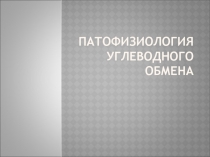 ПАТОФИЗИОЛОГИЯ УГЛЕВОДНОГО ОБМЕНА